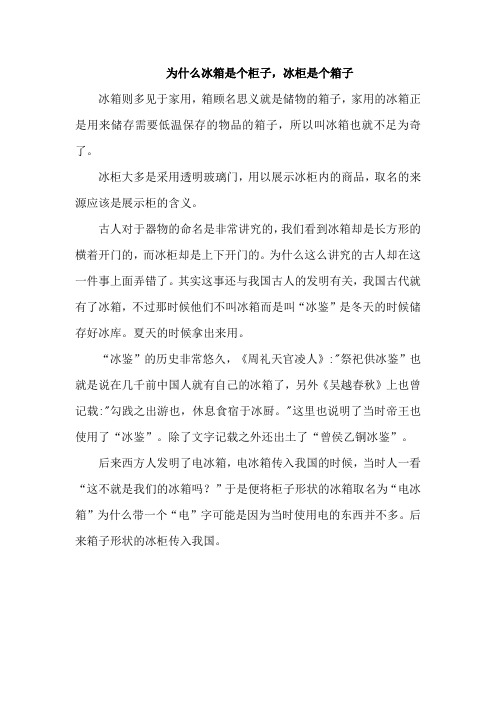 为什么冰箱是个柜子，冰柜是个箱子

冰箱则多见于家用，箱顾名思义就是储物的箱子，家用的冰箱正是用来储存需要低温保存的物品的箱子，所以叫冰箱也就不足为奇了。

冰柜大多是采用透明玻璃门，用以展示冰柜内的商品，取名的来源应该是展示柜的含义。

古人对于器物的命名是非常讲究的，我们看到冰箱却是长方形的横着开门的，而冰柜却是上下开门的。为什么这么讲究的古人却在这一件事上面弄错了。其实这事还与我国古人的发明有关，我国古代就有了冰箱，不过那时候他们不叫冰箱而是叫“冰鉴”是冬天的时候储存好冰库。夏天的时候拿出来用。

“冰鉴”的历史非常悠久，《周礼天官凌人》:"祭祀供冰鉴”也就是说在几千前中国人就有自己的冰箱了，另外《吴越春秋》上也曾记载:"勾践之出游也，休息食宿于冰厨。"这里也说明了当时帝王也使用了“冰鉴”。除了文字记载之外还出土了“曾侯乙铜冰鉴”。

后来西方人发明了电冰箱，电冰箱传入我国的时候，当时人一看“这不就是我们的冰箱吗？”于是便将柜子形状的冰箱取名为“电冰箱”为什么带一个“电”字可能是因为当时使用电的东西并不多。后来箱子形状的冰柜传入我国。